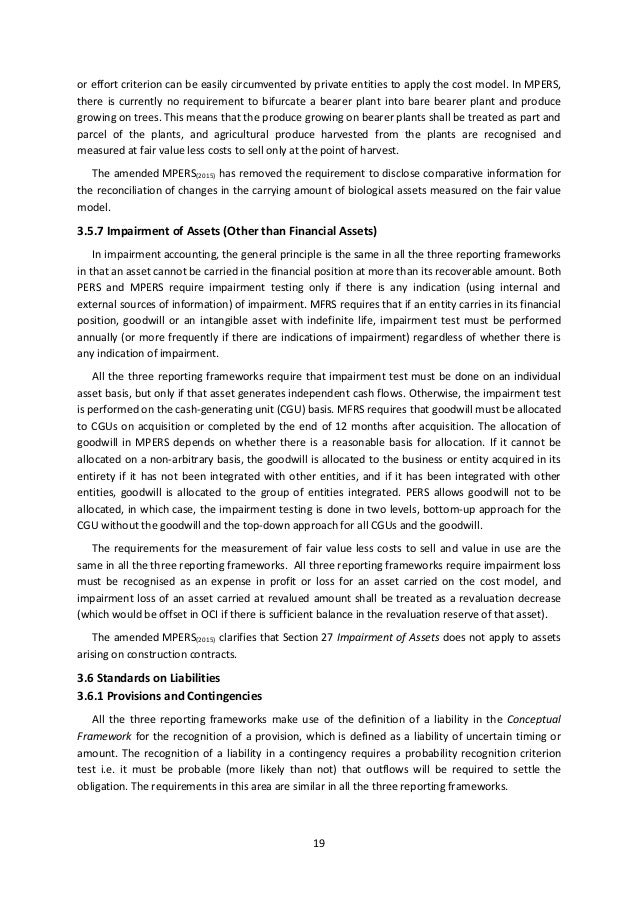 or effort criterion can be easily circumvented by private entities to apply the cost model. In MPERS, there is currently no requirement to bifurcate a bearer plant into bare bearer plant and produce growing on trees. This means that the produce growing on bearer plants shall be treated as part and parcel of the plants, and agricultural produce harvested from the plants are recognised and measured at fair value less costs to sell only at the point of harvest.

The amended MPERS$_{(2015)}$ has removed the requirement to disclose comparative information for the reconciliation of changes in the carrying amount of biological assets measured on the fair value model.

3.5.7 Impairment of Assets (Other than Financial Assets)

In impairment accounting, the general principle is the same in all the three reporting frameworks in that an asset cannot be carried in the financial position at more than its recoverable amount. Both PERS and MPERS require impairment testing only if there is any indication (using internal and external sources of information) of impairment. MFRS requires that if an entity carries in its financial position, goodwill or an intangible asset with indefinite life, impairment test must be performed annually (or more frequently if there are indications of impairment) regardless of whether there is any indication of impairment.

All the three reporting frameworks require that impairment test must be done on an individual asset basis, but only if that asset generates independent cash flows. Otherwise, the impairment test is performed on the cash-generating unit (CGU) basis. MFRS requires that goodwill must be allocated to CGUs on acquisition or completed by the end of 12 months after acquisition. The allocation of goodwill in MPERS depends on whether there is a reasonable basis for allocation. If it cannot be allocated on a non-arbitrary basis, the goodwill is allocated to the business or entity acquired in its entirety if it has not been integrated with other entities, and if it has been integrated with other entities, goodwill is allocated to the group of entities integrated. PERS allows goodwill not to be allocated, in which case, the impairment testing is done in two levels, bottom-up approach for the CGU without the goodwill and the top-down approach for all CGUs and the goodwill.

The requirements for the measurement of fair value less costs to sell and value in use are the same in all the three reporting frameworks. All three reporting frameworks require impairment loss must be recognised as an expense in profit or loss for an asset carried on the cost model, and impairment loss of an asset carried at revalued amount shall be treated as a revaluation decrease (which would be offset in OCI if there is sufficient balance in the revaluation reserve of that asset).

The amended MPERS$_{(2015)}$ clarifies that Section 27 Impairment of Assets does not apply to assets arising on construction contracts.

3.6 Standards on Liabilities
3.6.1 Provisions and Contingencies

All the three reporting frameworks make use of the definition of a liability in the Conceptual Framework for the recognition of a provision, which is defined as a liability of uncertain timing or amount. The recognition of a liability in a contingency requires a probability recognition criterion test i.e. it must be probable (more likely than not) that outflows will be required to settle the obligation. The requirements in this area are similar in all the three reporting frameworks.

19